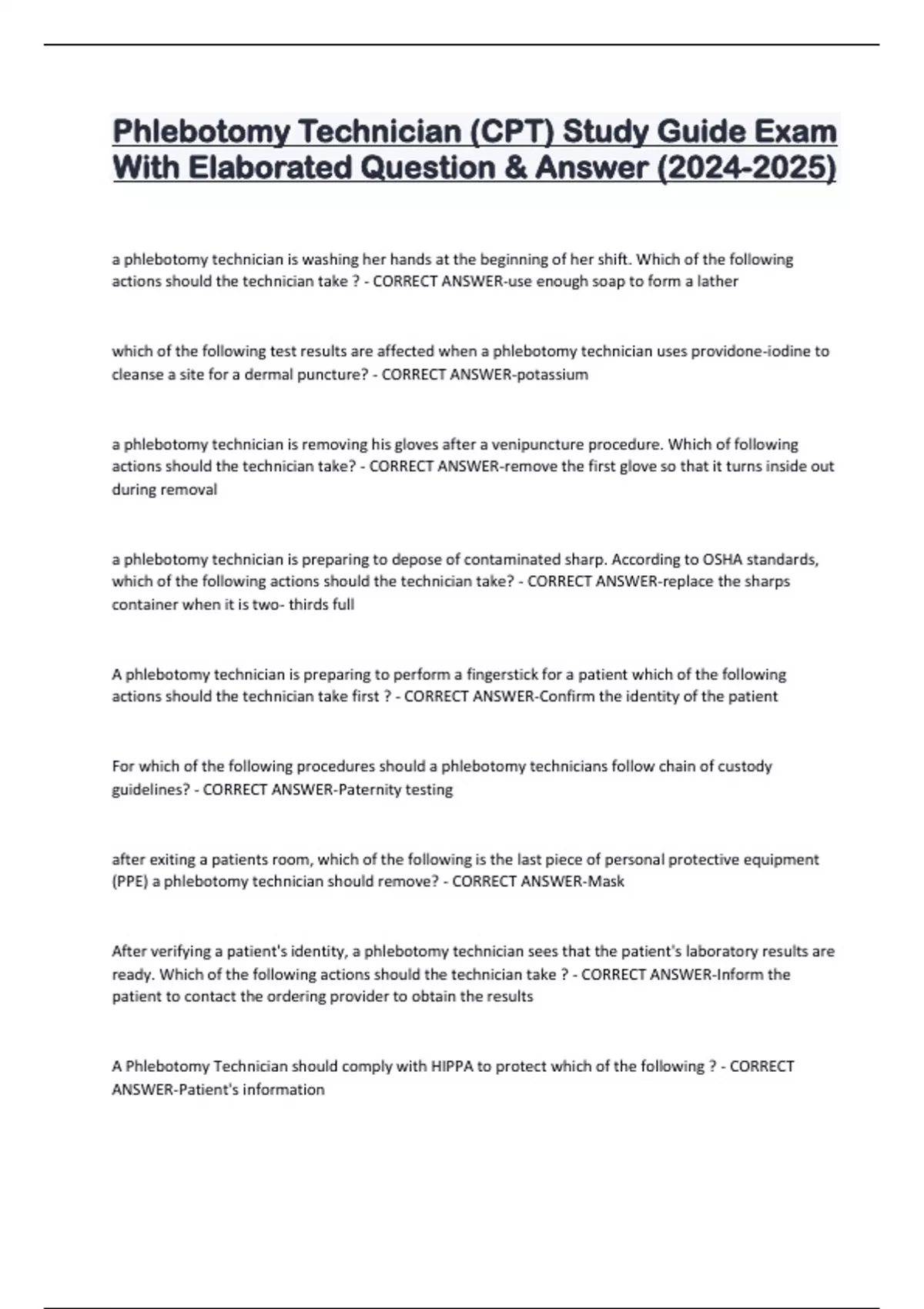 Phlebotomy Technician (CPT) Study Guide Exam With Elaborated Question & Answer (2024-2025)

a phlebotomy technician is washing her hands at the beginning of her shift. Which of the following actions should the technician take ? - CORRECT ANSWER-use enough soap to form a lather

which of the following test results are affected when a phlebotomy technician uses providone-iodine to cleanse a site for a dermal puncture? - CORRECT ANSWER-potassium

a phlebotomy technician is removing his gloves after a venipuncture procedure. Which of following actions should the technician take? - CORRECT ANSWER-remove the first glove so that it turns inside out during removal

a phlebotomy technician is preparing to depose of contaminated sharp. According to OSHA standards, which of the following actions should the technician take? - CORRECT ANSWER-replace the sharps container when it is two- thirds full

A phlebotomy technician is preparing to perform a fingerstick for a patient which of the following actions should the technician take first ? - CORRECT ANSWER-Confirm the identity of the patient

For which of the following procedures should a phlebotomy technicians follow chain of custody guidelines? - CORRECT ANSWER-Paternity testing

after exiting a patients room, which of the following is the last piece of personal protective equipment (PPE) a phlebotomy technician should remove? - CORRECT ANSWER-Mask

After verifying a patient's identity, a phlebotomy technician sees that the patient's laboratory results are ready. Which of the following actions should the technician take ? - CORRECT ANSWER-Inform the patient to contact the ordering provider to obtain the results

A Phlebotomy Technician should comply with HIPPA to protect which of the following ? - CORRECT ANSWER-Patient's information